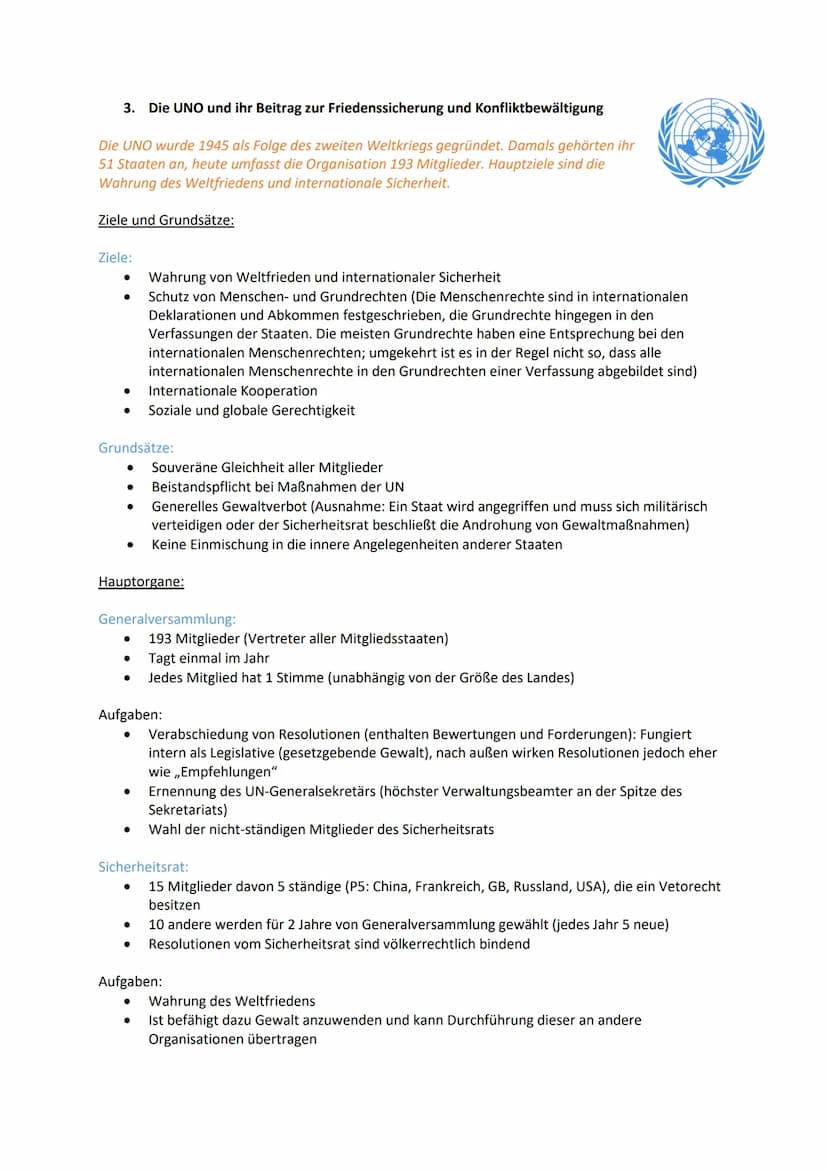 3. Die UNO und ihr Beitrag zur Friedenssicherung und Konfliktbewältigung

Die UNO wurde 1945 als Folge des zweiten Weltkriegs gegründet. Damals gehörten ihr 51 Staaten an, heute umfasst die Organisation 193 Mitglieder. Hauptziele sind die Wahrung des Weltfriedens und internationale Sicherheit.

Ziele und Grundsätze:

Ziele:
- Wahrung von Weltfrieden und internationaler Sicherheit
- Schutz von Menschen- und Grundrechten (Die Menschenrechte sind in internationalen Deklarationen und Abkommen festgeschrieben, die Grundrechte hingegen in den Verfassungen der Staaten. Die meisten Grundrechte haben eine Entsprechung bei den internationalen Menschenrechten; umgekehrt ist es in der Regel nicht so, dass alle internationalen Menschenrechte in den Grundrechten einer Verfassung abgebildet sind)
- Internationale Kooperation
- Soziale und globale Gerechtigkeit

Grundsätze:
- Souveräne Gleichheit aller Mitglieder
- Beistandspflicht bei Maßnahmen der UN
- Generelles Gewaltverbot (Ausnahme: Ein Staat wird angegriffen und muss sich militärisch verteidigen oder der Sicherheitsrat beschließt die Androhung von Gewaltmaßnahmen)
- Keine Einmischung in die innere Angelegenheiten anderer Staaten

Hauptorgane:

Generalversammlung:
- 193 Mitglieder (Vertreter aller Mitgliedsstaaten)
- Tagt einmal im Jahr
- Jedes Mitglied hat 1 Stimme (unabhängig von der Größe des Landes)

Aufgaben:
- Verabschiedung von Resolutionen (enthalten Bewertungen und Forderungen): Fungiert intern als Legislative (gesetzgebende Gewalt), nach außen wirken Resolutionen jedoch eher wie „Empfehlungen“
- Ernennung des UN-Generalsekretärs (höchster Verwaltungsbeamter an der Spitze des Sekretariats)
- Wahl der nicht-ständigen Mitglieder des Sicherheitsrats

Sicherheitsrat:
- 15 Mitglieder davon 5 ständige (P5: China, Frankreich, GB, Russland, USA), die ein Vetorecht besitzen
- 10 andere werden für 2 Jahre von Generalversammlung gewählt (jedes Jahr 5 neue)
- Resolutionen vom Sicherheitsrat sind völkerrechtlich bindend

Aufgaben:
- Wahrung des Weltfriedens
- Ist befähigt dazu Gewalt anzuwenden und kann Durchführung dieser an andere Organisationen übertragen